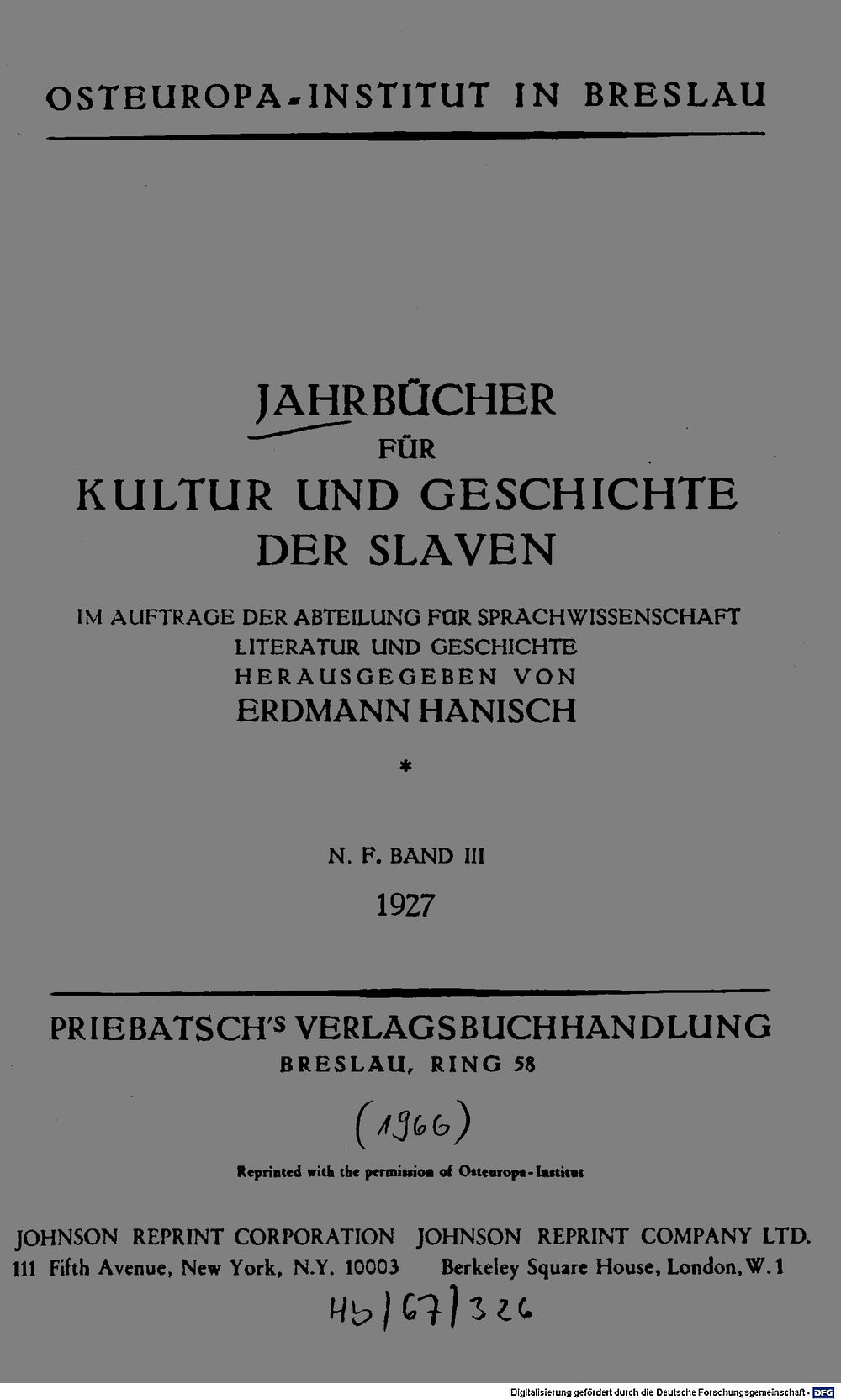 OSTEUROPA-INSTITUT IN BRESLAU

JAHRBÜCHER FÜR KULTUR UND GESCHICHTE DER SLAVEN

IM AUFTRAGE DER ABTEILUNG FÜR SPRACHWISSENSCHAFT LITERATUR UND GESCHICHTE HERAUSGEGEBEN VON ERDMANN HANISCH

*

N. F. BAND III

1927

PRIEBATSCH'S VERLAGSBUCHHANDLUNG
BRESLAU, RING 58

(1966)

Reprinted with the permission of Osteuropa-Institut

JOHNSON REPRINT CORPORATION
111 Fifth Avenue, New York, N.Y. 10003

JOHNSON REPRINT COMPANY LTD.
Berkeley Square House, London, W. 1

Hb/67/326

Digitalisierung gefördert durch die Deutsche Forschungsgemeinschaft - DFG